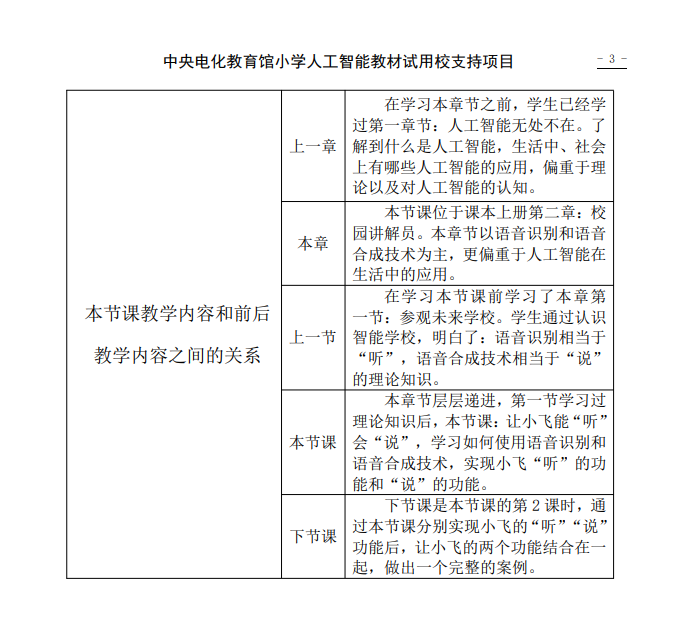 中央电化教育馆小学人工智能教材试用校支持项目

- 3 -

| 本节课教学内容和前后教学内容之间的关系 | 上一章 | 在学习本章节之前，学生已经学过第一章节：人工智能无处不在。了解到什么是人工智能，生活中、社会上有哪些人工智能的应用，偏重于理论以及对人工智能的认知。 |
|---|---|---|
| | 本章 | 本节课位于课本上册第二章：校园讲解员。本章节以语音识别和语音合成技术为主，更偏重于人工智能在生活中的应用。 |
| | 上一节 | 在学习本节课前学习了本章第一节：参观未来学校。学生通过认识智能学校，明白了：语音识别相当于“听”，语音合成技术相当于“说”的理论知识。 |
| | 本节课 | 本章节层层递进，第一节学习过理论知识后，本节课：让小飞能“听”会“说”，学习如何使用语音识别和语音合成技术，实现小飞“听”的功能和“说”的功能。 |
| | 下节课 | 下节课是本节课的第 2 课时，通过本节课分别实现小飞的“听”“说”功能后，让小飞的两个功能结合在一起，做出一个完整的案例。 |